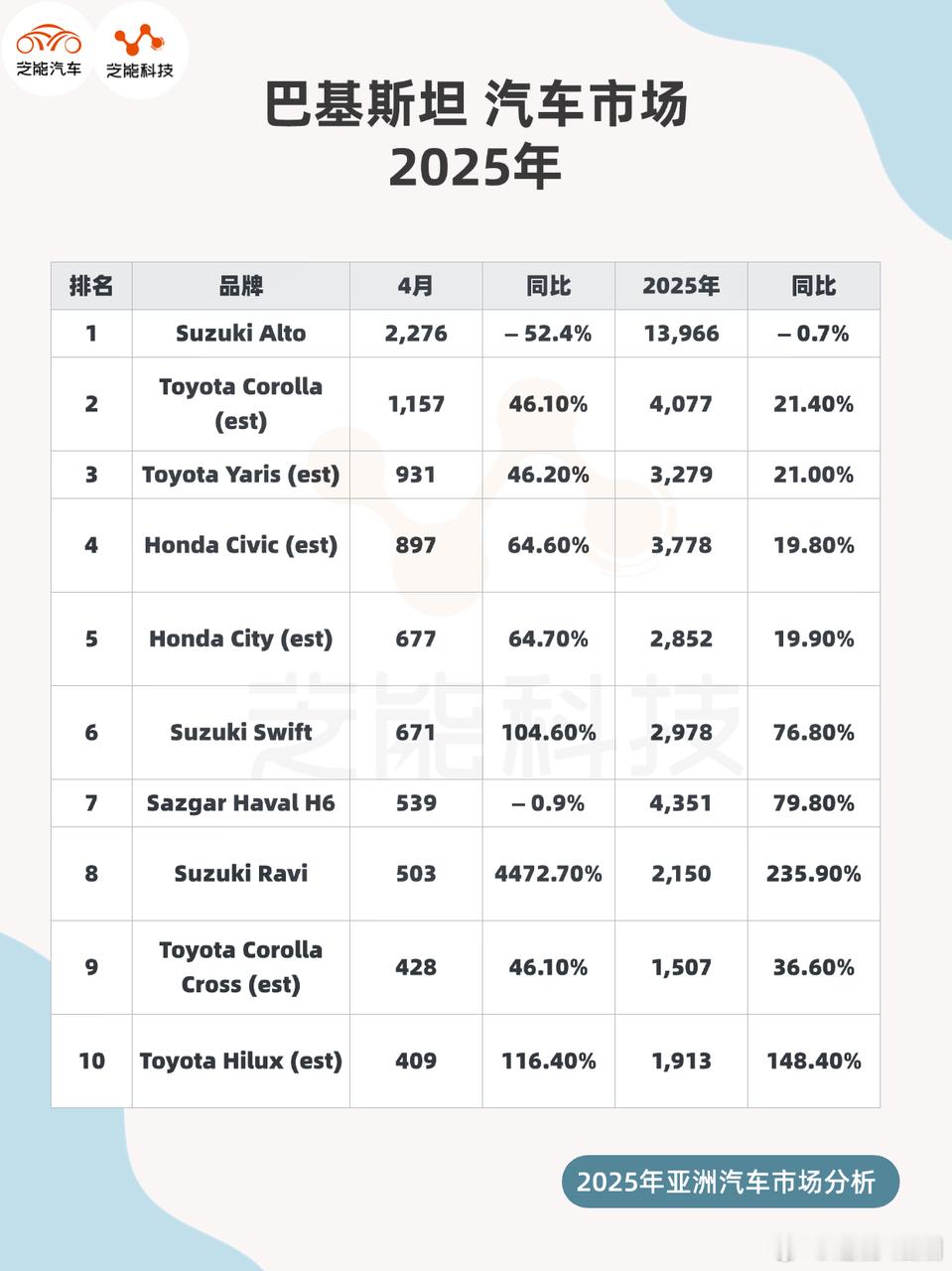 芝能汽车 芝能科技

巴基斯坦 汽车市场
2025年

| 排名 | 品牌 | 4月 | 同比 | 2025年 | 同比 |
|---|---|---|---|---|---|
| 1 | Suzuki Alto | 2,276 | – 52.4% | 13,966 | – 0.7% |
| 2 | Toyota Corolla (est) | 1,157 | 46.10% | 4,077 | 21.40% |
| 3 | Toyota Yaris (est) | 931 | 46.20% | 3,279 | 21.00% |
| 4 | Honda Civic (est) | 897 | 64.60% | 3,778 | 19.80% |
| 5 | Honda City (est) | 677 | 64.70% | 2,852 | 19.90% |
| 6 | Suzuki Swift | 671 | 104.60% | 2,978 | 76.80% |
| 7 | Sazgar Haval H6 | 539 | – 0.9% | 4,351 | 79.80% |
| 8 | Suzuki Ravi | 503 | 4472.70% | 2,150 | 235.90% |
| 9 | Toyota Corolla Cross (est) | 428 | 46.10% | 1,507 | 36.60% |
| 10 | Toyota Hilux (est) | 409 | 116.40% | 1,913 | 148.40% |

芝能科技

2025年亚洲汽车市场分析